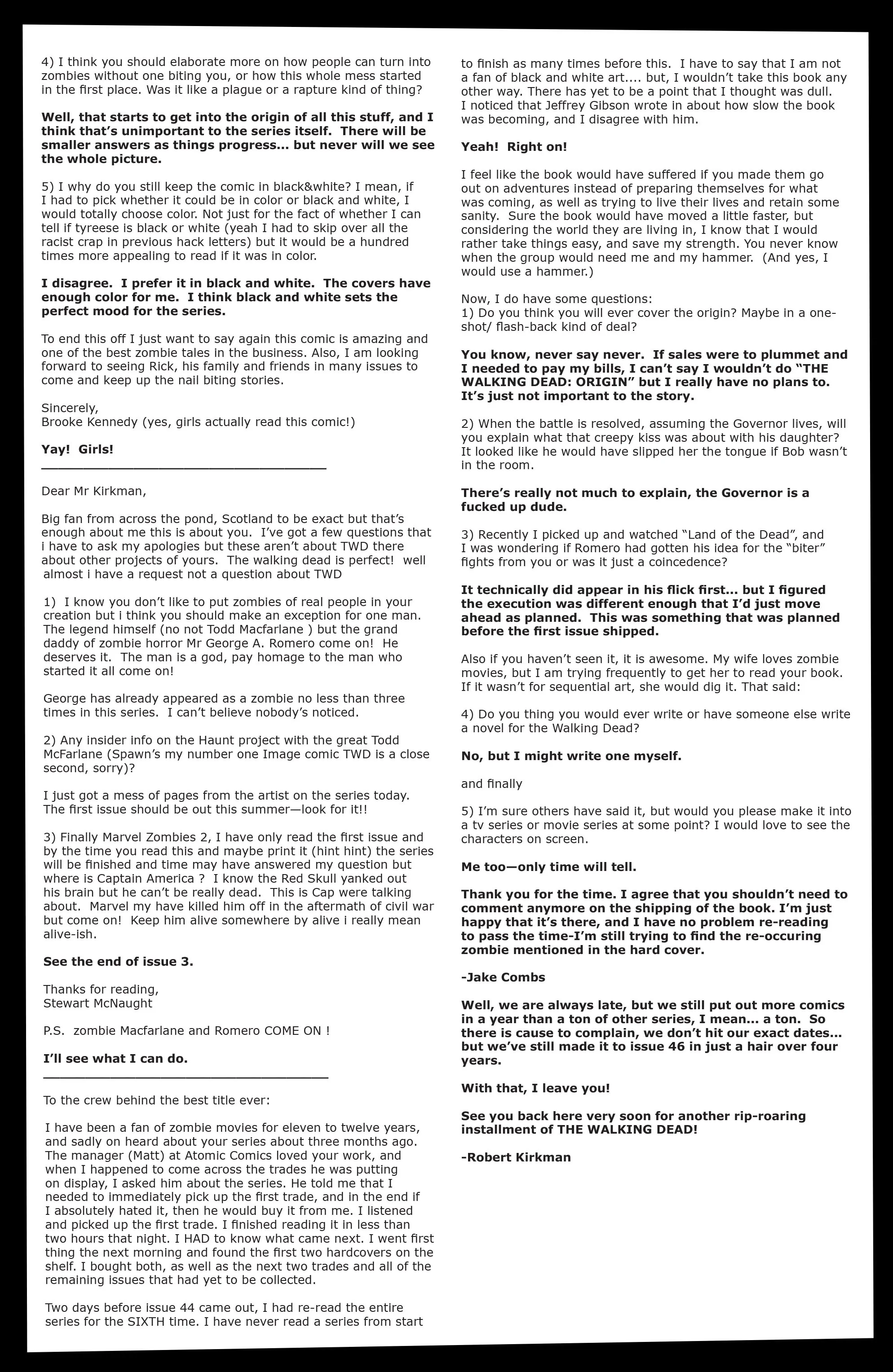 4) I think you should elaborate more on how people can turn into zombies without one biting you, or how this whole mess started in the first place. Was it like a plague or a rapture kind of thing?

Well, that starts to get into the origin of all this stuff, and I think that's unimportant to the series itself. There will be smaller answers as things progress... but never will we see the whole picture.

5) I why do you still keep the comic in black&white? I mean, if I had to pick whether it could be in color or black and white, I would totally choose color. Not just for the fact of whether I can tell if tyreese is black or white (yeah I had to skip over all the racist crap in previous hack letters) but it would be a hundred times more appealing to read if it was in color.

I disagree. I prefer it in black and white. The covers have enough color for me. I think black and white sets the perfect mood for the series.

To end this off I just want to say again this comic is amazing and one of the best zombie tales in the business. Also, I am looking forward to seeing Rick, his family and friends in many issues to come and keep up the nail biting stories.

Sincerely,
Brooke Kennedy (yes, girls actually read this comic!)

Yay! Girls!

Dear Mr Kirkman,

Big fan from across the pond, Scotland to be exact but that's enough about me this is about you. I've got a few questions that i have to ask my apologies but these aren't about TWD there about other projects of yours. The walking dead is perfect! well almost i have a request not a question about TWD

1) I know you don't like to put zombies of real people in your creation but i think you should make an exception for one man. The legend himself (no not Todd Macfarlane ) but the grand daddy of zombie horror Mr George A. Romero come on! He deserves it. The man is a god, pay homage to the man who started it all come on!

George has already appeared as a zombie no less than three times in this series. I can't believe nobody's noticed.

2) Any insider info on the Haunt project with the great Todd McFarlane (Spawn's my number one Image comic TWD is a close second, sorry)?

I just got a mess of pages from the artist on the series today. The first issue should be out this summer—look for it!!

3) Finally Marvel Zombies 2, I have only read the first issue and by the time you read this and maybe print it (hint hint) the series will be finished and time may have answered my question but where is Captain America ? I know the Red Skull yanked out his brain but he can't be really dead. This is Cap were talking about. Marvel my have killed him off in the aftermath of civil war but come on! Keep him alive somewhere by alive i really mean alive-ish.

See the end of issue 3.

Thanks for reading,
Stewart McNaught

P.S. zombie Macfarlane and Romero COME ON !

I'll see what I can do.

To the crew behind the best title ever:

I have been a fan of zombie movies for eleven to twelve years, and sadly on heard about your series about three months ago. The manager (Matt) at Atomic Comics loved your work, and when I happened to come across the trades he was putting on display, I asked him about the series. He told me that I needed to immediately pick up the first trade, and in the end if I absolutely hated it, then he would buy it from me. I listened and picked up the first trade. I finished reading it in less than two hours that night. I HAD to know what came next. I went first thing the next morning and found the first two hardcovers on the shelf. I bought both, as well as the next two trades and all of the remaining issues that had yet to be collected.

Two days before issue 44 came out, I had re-read the entire series for the SIXTH time. I have never read a series from start to finish as many times before this. I have to say that I am not a fan of black and white art.... but, I wouldn't take this book any other way. There has yet to be a point that I thought was dull. I noticed that Jeffrey Gibson wrote in about how slow the book was becoming, and I disagree with him.

Yeah! Right on!

I feel like the book would have suffered if you made them go out on adventures instead of preparing themselves for what was coming, as well as trying to live their lives and retain some sanity. Sure the book would have moved a little faster, but considering the world they are living in, I know that I would rather take things easy, and save my strength. You never know when the group would need me and my hammer. (And yes, I would use a hammer.)

Now, I do have some questions:
1) Do you think you will ever cover the origin? Maybe in a one-shot/ flash-back kind of deal?

You know, never say never. If sales were to plummet and I needed to pay my bills, I can't say I wouldn't do "THE WALKING DEAD: ORIGIN" but I really have no plans to. It's just not important to the story.

2) When the battle is resolved, assuming the Governor lives, will you explain what that creepy kiss was about with his daughter? It looked like he would have slipped her the tongue if Bob wasn't in the room.

There's really not much to explain, the Governor is a fucked up dude.

3) Recently I picked up and watched "Land of the Dead", and I was wondering if Romero had gotten his idea for the "biter" fights from you or was it just a coincedence?

It technically did appear in his flick first... but I figured the execution was different enough that I'd just move ahead as planned. This was something that was planned before the first issue shipped.

Also if you haven't seen it, it is awesome. My wife loves zombie movies, but I am trying frequently to get her to read your book. If it wasn't for sequential art, she would dig it. That said:

4) Do you thing you would ever write or have someone else write a novel for the Walking Dead?

No, but I might write one myself.

and finally

5) I'm sure others have said it, but would you please make it into a tv series or movie series at some point? I would love to see the characters on screen.

Me too—only time will tell.

Thank you for the time. I agree that you shouldn't need to comment anymore on the shipping of the book. I'm just happy that it's there, and I have no problem re-reading to pass the time-I'm still trying to find the re-occuring zombie mentioned in the hard cover.

-Jake Combs

Well, we are always late, but we still put out more comics in a year than a ton of other series, I mean... a ton. So there is cause to complain, we don't hit our exact dates... but we've still made it to issue 46 in just a hair over four years.

With that, I leave you!

See you back here very soon for another rip-roaring installment of THE WALKING DEAD!

-Robert Kirkman